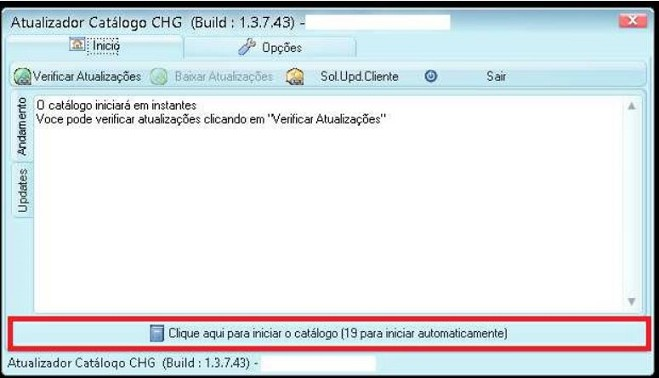 Atualizador Catálogo CHG (Build : 1.3.7.43) -

Início

Opções

Verificar Atualizações Baixar Atualizações Sol.Upd.Cliente Sair

Andamento

Updates

O catálogo iniciará em instantes
Voce pode verificar atualizações clicando em "Verificar Atualizações"

Clique aqui para iniciar o catálogo (19 para iniciar automaticamente)

Atualizador Catálogo CHG (Build : 1.3.7.43) -